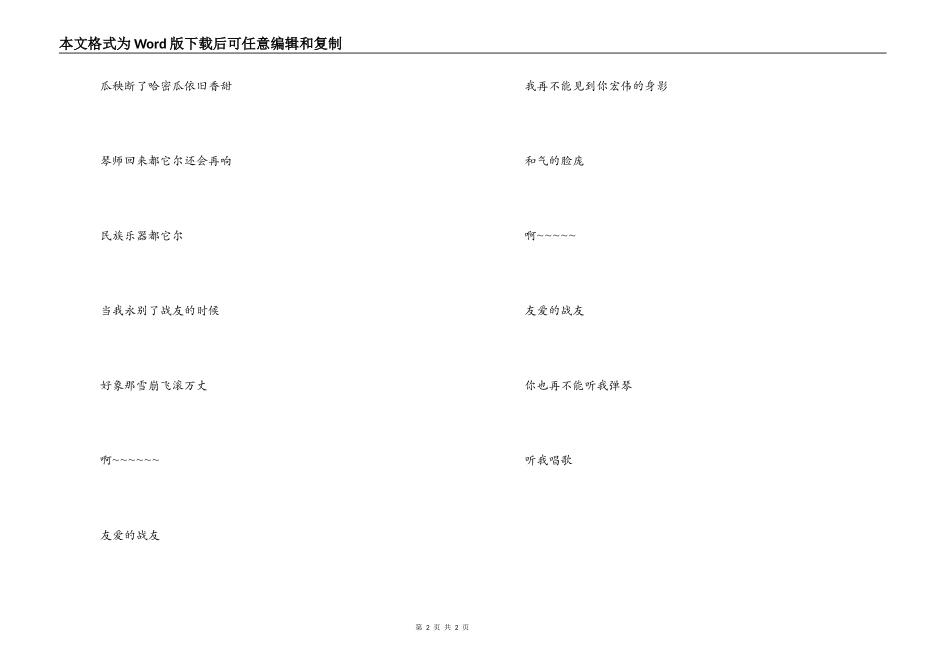 本文格式为Word版下载后可任意编辑和复制

瓜秧断了哈密瓜依旧香甜

琴师回来都它尔还会再响

民族乐器都它尔

当我永别了战友的时候

好象那雪崩飞滚万丈

啊~~~~~~

友爱的战友

我再不能见到你宏伟的身影

和气的脸庞

啊~~~~~

友爱的战友

你也再不能听我弹琴

听我唱歌

第 2 页 共 2 页